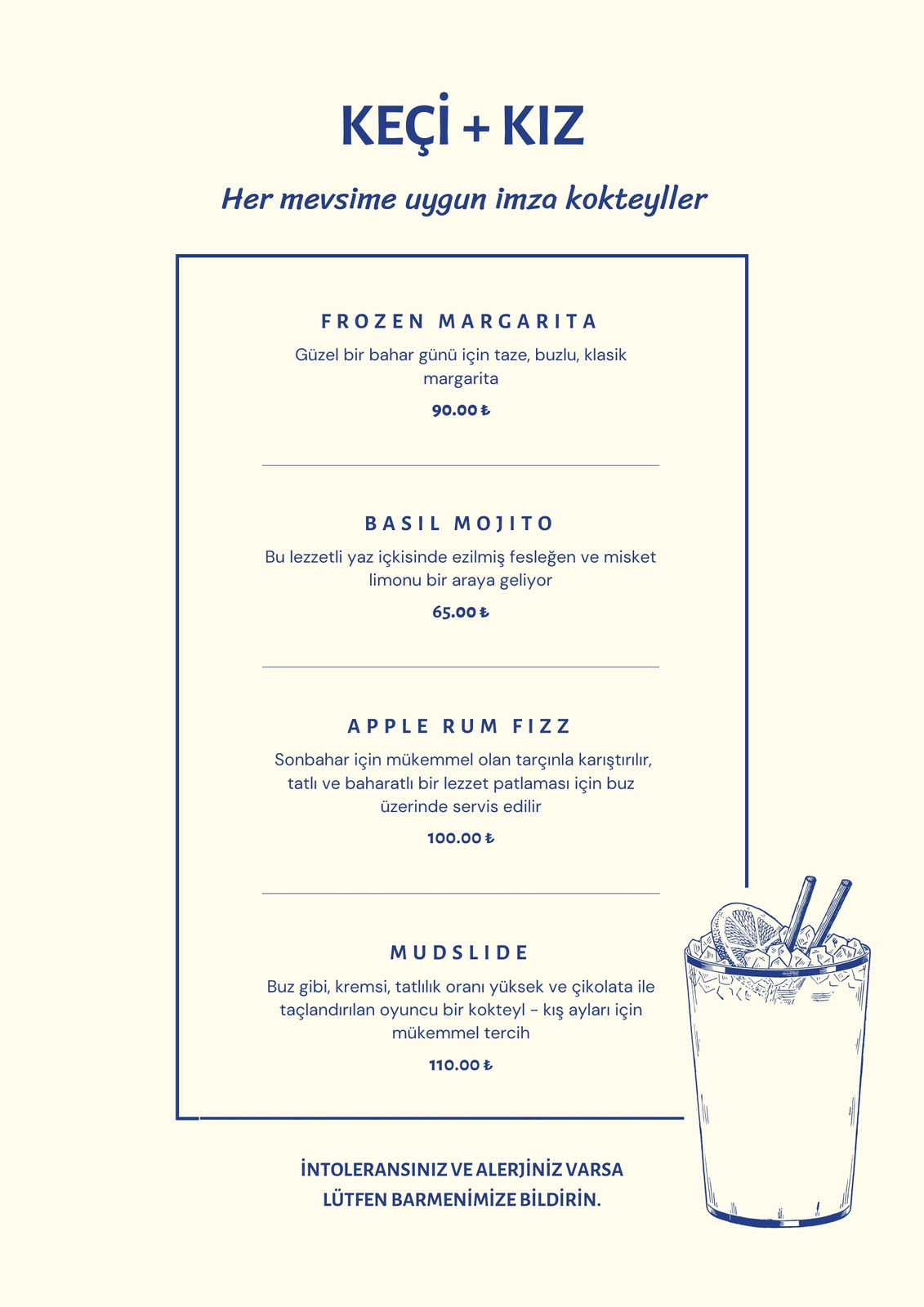 KEÇİ + KIZ

Her mevsime uygun imza kokteyller

FROZEN MARGARITA

Güzel bir bahar günü için taze, buzlu, klasik margarita

90.00 ₺

BASIL MOJITO

Bu lezzetli yaz içkisinde ezilmiş fesleğen ve misket limonu bir araya geliyor

65.00 ₺

APPLE RUM FIZZ

Sonbahar için mükemmel olan tarçınla karıştırılır, tatlı ve baharatlı bir lezzet patlaması için buz üzerinde servis edilir

100.00 ₺

MUDSLIDE

Buz gibi, kremsi, tatlılık oranı yüksek ve çikolata ile taçlandırılan oyuncu bir kokteyl - kış ayları için mükemmel tercih

110.00 ₺

İNTOLERANSINIZ VE ALERJİNİZ VARSA LÜTFEN BARMENİMİZE BİLDİRİN.